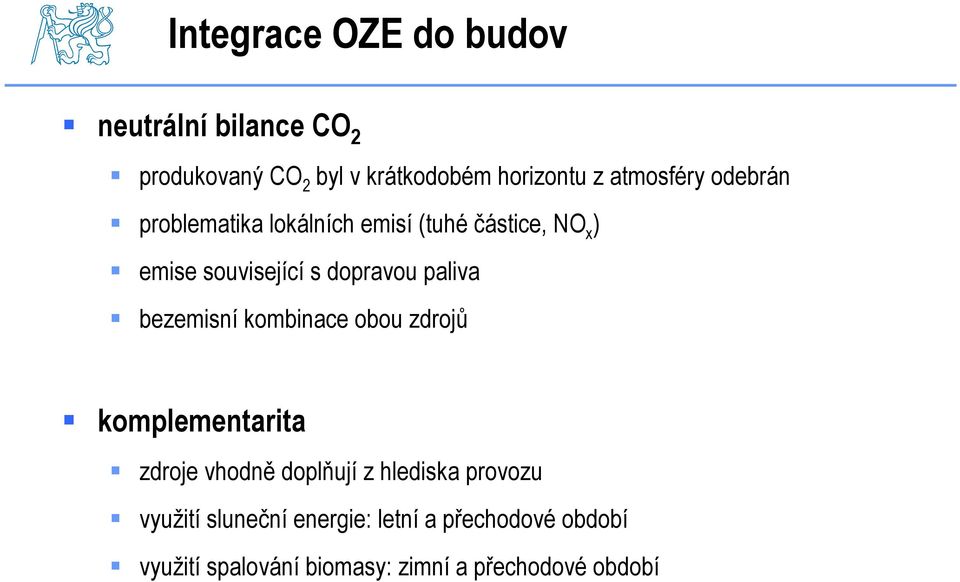 Integrace OZE do budov

neutrální bilance $CO_2$

produkovaný $CO_2$ byl v krátkodobém horizontu z atmosféry odebrán

problematika lokálních emisí (tuhé částice, $NO_x$)

emise související s dopravou paliva

bezemisní kombinace obou zdrojů

komplementarita

zdroje vhodně doplňují z hlediska provozu

využití sluneční energie: letní a přechodové období

využití spalování biomasy: zimní a přechodové období